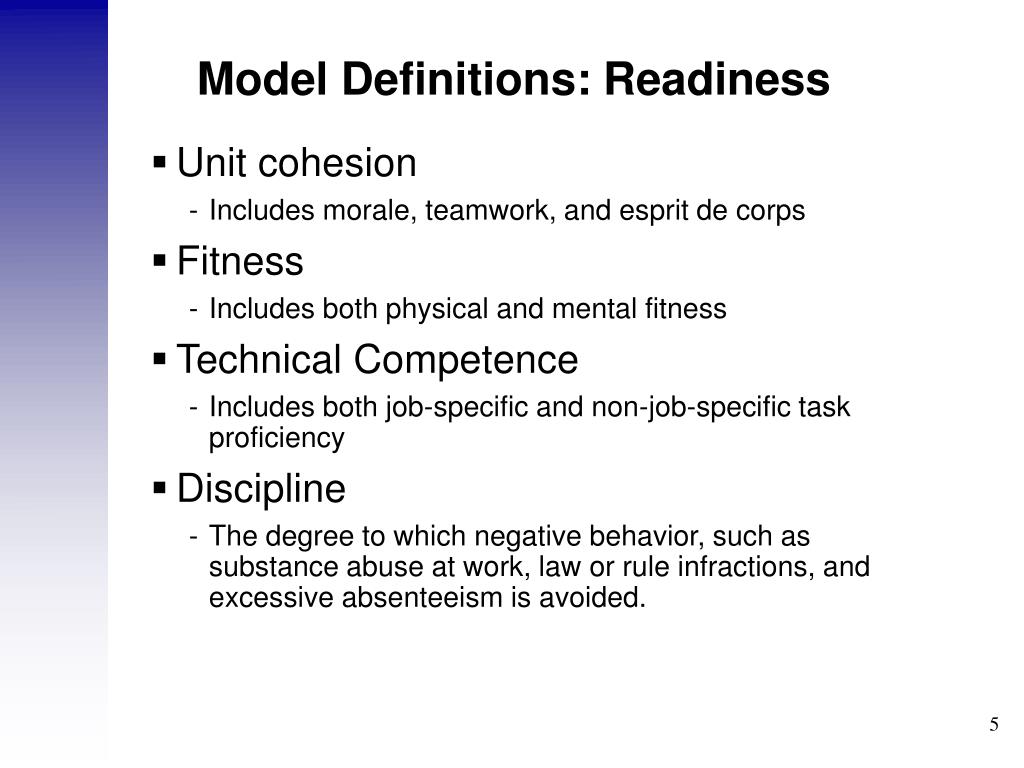 Model Definitions: Readiness

▪ Unit cohesion
- Includes morale, teamwork, and esprit de corps

▪ Fitness
- Includes both physical and mental fitness

▪ Technical Competence
- Includes both job-specific and non-job-specific task proficiency

▪ Discipline
- The degree to which negative behavior, such as substance abuse at work, law or rule infractions, and excessive absenteeism is avoided.

5